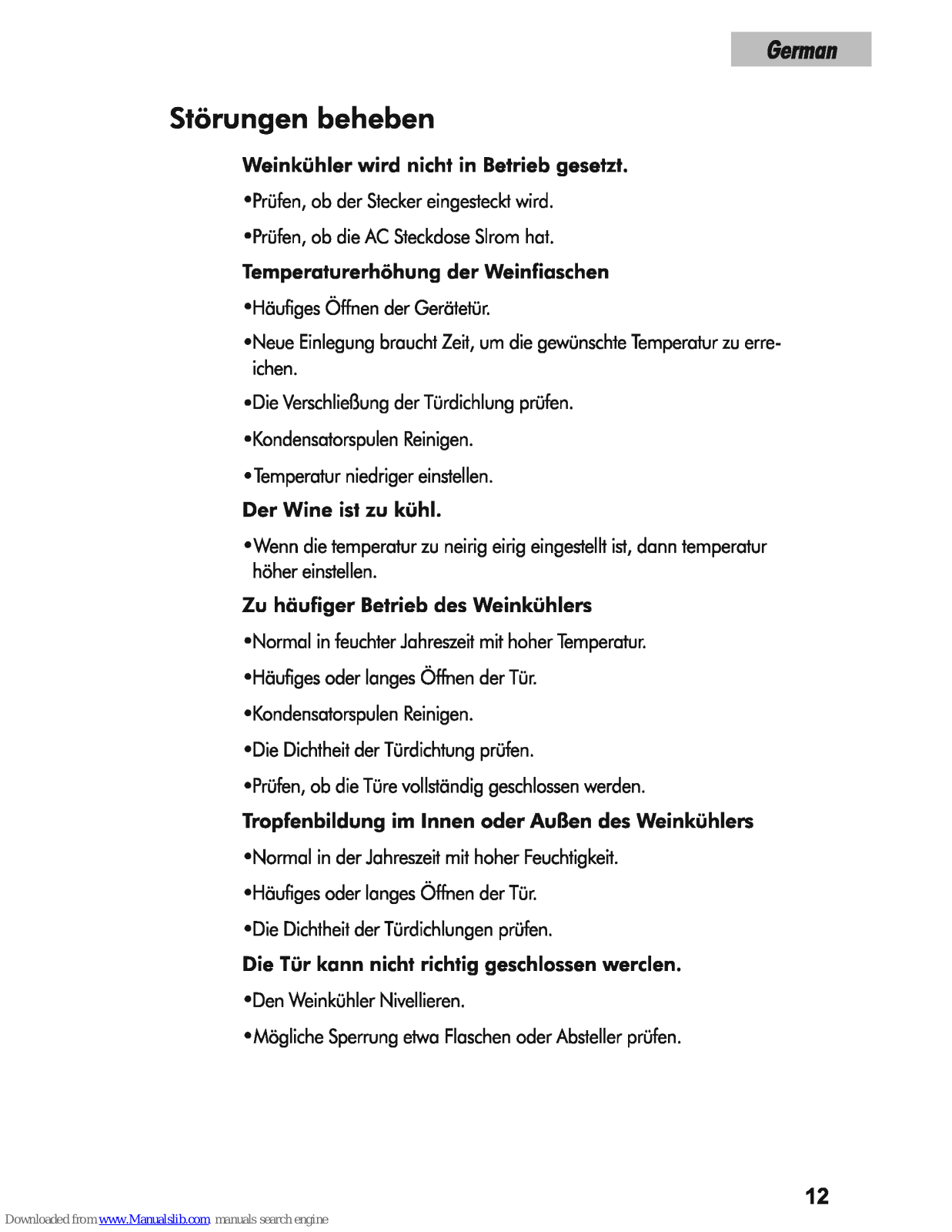 German

Störungen beheben

Weinkühler wird nicht in Betrieb gesetzt.

•Prüfen, ob der Stecker eingesteckt wird.

•Prüfen, ob die AC Steckdose Slrom hat.

Temperaturerhöhung der Weinfiaschen

•Häufiges Öffnen der Gerätetür.

•Neue Einlegung braucht Zeit, um die gewünschte Temperatur zu erreichen.

•Die Verschließung der Türdichlung prüfen.

•Kondensatorspulen Reinigen.

•Temperatur niedriger einstellen.

Der Wine ist zu kühl.

•Wenn die temperatur zu neirig eirig eingestellt ist, dann temperatur höher einstellen.

Zu häufiger Betrieb des Weinkühlers

•Normal in feuchter Jahreszeit mit hoher Temperatur.

•Häufiges oder langes Öffnen der Tür.

•Kondensatorspulen Reinigen.

•Die Dichtheit der Türdichtung prüfen.

•Prüfen, ob die Türe vollständig geschlossen werden.

Tropfenbildung im Innen oder Außen des Weinkühlers

•Normal in der Jahreszeit mit hoher Feuchtigkeit.

•Häufiges oder langes Öffnen der Tür.

•Die Dichtheit der Türdichlungen prüfen.

Die Tür kann nicht richtig geschlossen werclen.

•Den Weinkühler Nivellieren.

•Mögliche Sperrung etwa Flaschen oder Absteller prüfen.

12

Downloaded from www.Manualslib.com manuals search engine